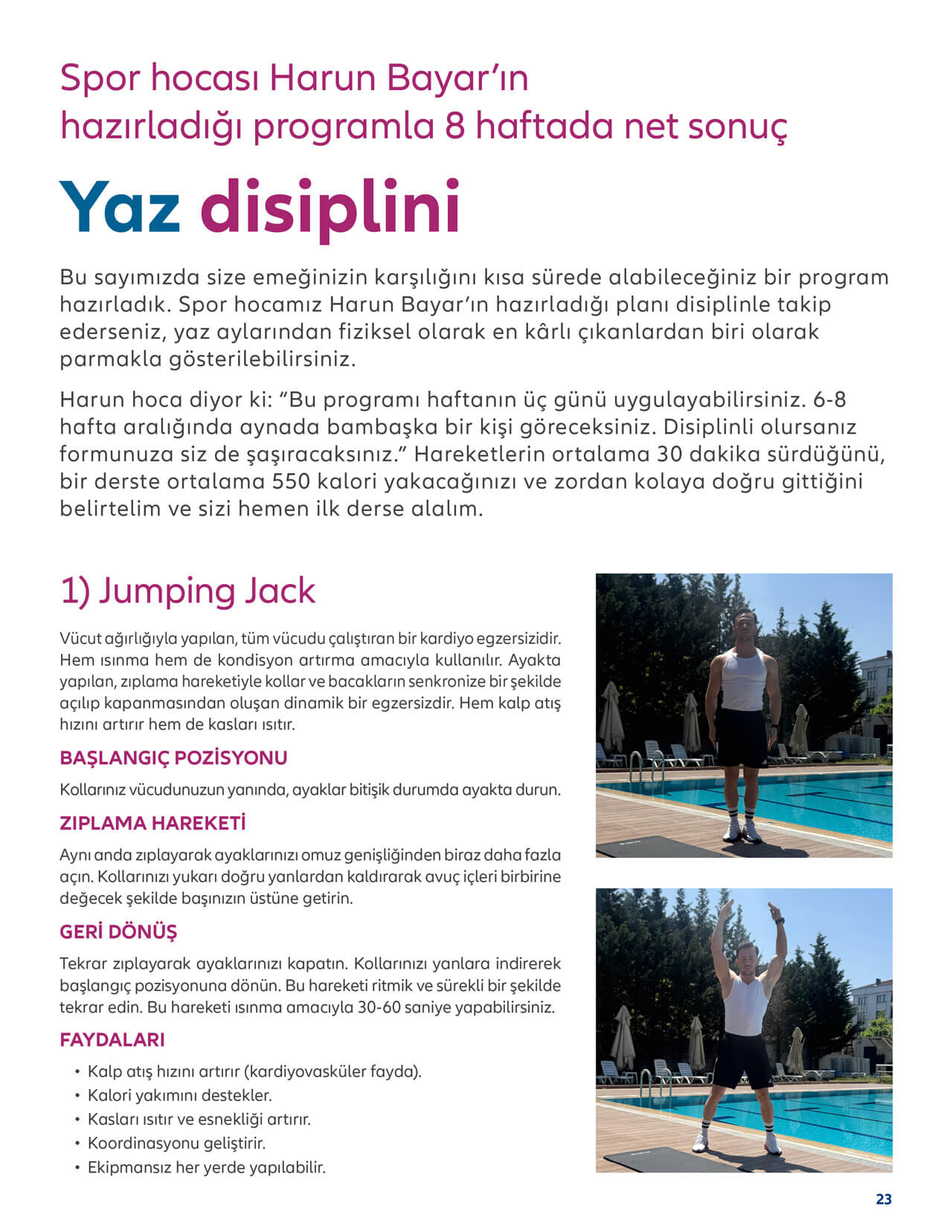 Spor hocası Harun Bayar'ın hazırladığı programla 8 haftada net sonuç

Yaz disiplini

Bu sayımızda size emeğinizin karşılığını kısa sürede alabileceğiniz bir program hazırladık. Spor hocamız Harun Bayar'ın hazırladığı planı disiplinle takip ederseniz, yaz aylarından fiziksel olarak en kârlı çıkanlardan biri olarak parmakla gösterilebilirsiniz.

Harun hoca diyor ki: "Bu programı haftanın üç günü uygulayabilirsiniz. 6-8 hafta aralığında aynada bambaşka bir kişi göreceksiniz. Disiplinli olursanız formunuza siz de şaşıracaksınız." Hareketlerin ortalama 30 dakika sürdüğünü, bir derste ortalama 550 kalori yakacağınızı ve zordan kolaya doğru gittiğini belirtelim ve sizi hemen ilk derse alalım.

1) Jumping Jack

Vücut ağırlığıyla yapılan, tüm vücudu çalıştıran bir kardiyo egzersizidir. Hem ısınma hem de kondisyon artırma amacıyla kullanılır. Ayakta yapılan, zıplama hareketiyle kollar ve bacakların senkronize bir şekilde açılıp kapanmasından oluşan dinamik bir egzersizdir. Hem kalp atış hızını artırır hem de kasları ısıtır.

BAŞLANGIÇ POZİSYONU

Kollarınız vücudunuzun yanında, ayaklar bitişik durumda ayakta durun.

ZIPLAMA HAREKETİ

Aynı anda zıplayarak ayaklarınızı omuz genişliğinden biraz daha fazla açın. Kollarınızı yukarı doğru yanlardan kaldırarak avuç içleri birbirine değecek şekilde başınızın üstüne getirin.

GERİ DÖNÜŞ

Tekrar zıplayarak ayaklarınızı kapatın. Kollarınızı yanlara indirerek başlangıç pozisyonuna dönün. Bu hareketi ritmik ve sürekli bir şekilde tekrar edin. Bu hareketi ısınma amacıyla 30-60 saniye yapabilirsiniz.

FAYDALARI

• Kalp atış hızını artırır (kardiyovasküler fayda).
• Kalori yakımını destekler.
• Kasları ısıtır ve esnekliği artırır.
• Koordinasyonu geliştirir.
• Ekipmansız her yerde yapılabilir.

23